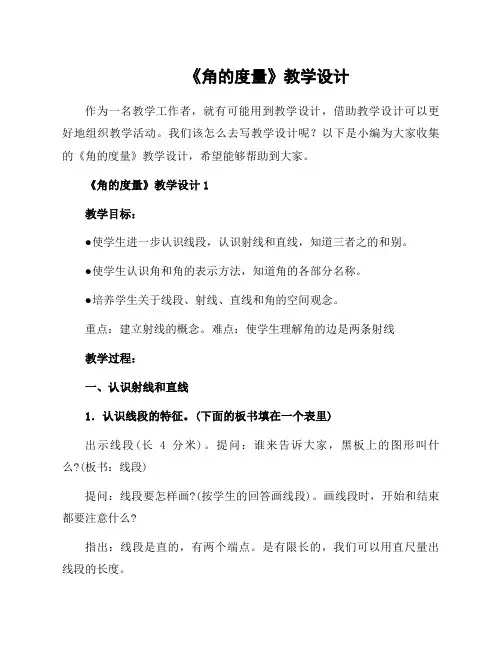 《角的度量》教学设计

作为一名教学工作者，就有可能用到教学设计，借助教学设计可以更好地组织教学活动。我们该怎么去写教学设计呢？以下是小编为大家收集的《角的度量》教学设计，希望能够帮助到大家。

《角的度量》教学设计 1

教学目标：

●使学生进一步认识线段，认识射线和直线，知道三者之的和别。

●使学生认识角和角的表示方法，知道角的各部分名称。

●培养学生关于线段、射线、直线和角的空间观念。

重点：建立射线的概念。难点：使学生理解角的边是两条射线

教学过程：

一、认识射线和直线

1．认识线段的特征。(下面的板书填在一个表里)

出示线段(长 4 分米)。提问：谁来告诉大家，黑板上的图形叫什么?(板书：线段)

提问：线段要怎样画?(按学生的回答画线段)。画线段时，开始和结束都要注意什么?

指出：线段是直的，有两个端点。是有限长的，我们可以用直尺量出线段的长度。